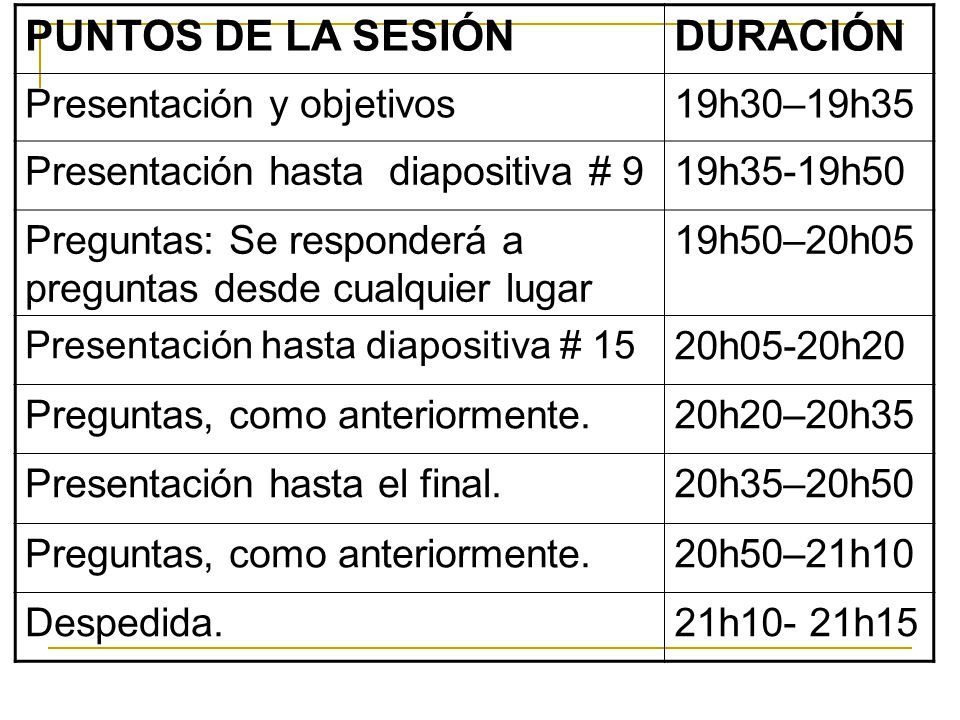 | PUNTOS DE LA SESIÓN | DURACIÓN |
|---|---|
| Presentación y objetivos | 19h30–19h35 |
| Presentación hasta diapositiva # 9 | 19h35-19h50 |
| Preguntas: Se responderá a preguntas desde cualquier lugar | 19h50–20h05 |
| Presentación hasta diapositiva # 15 | 20h05-20h20 |
| Preguntas, como anteriormente. | 20h20–20h35 |
| Presentación hasta el final. | 20h35–20h50 |
| Preguntas, como anteriormente. | 20h50–21h10 |
| Despedida. | 21h10- 21h15 |